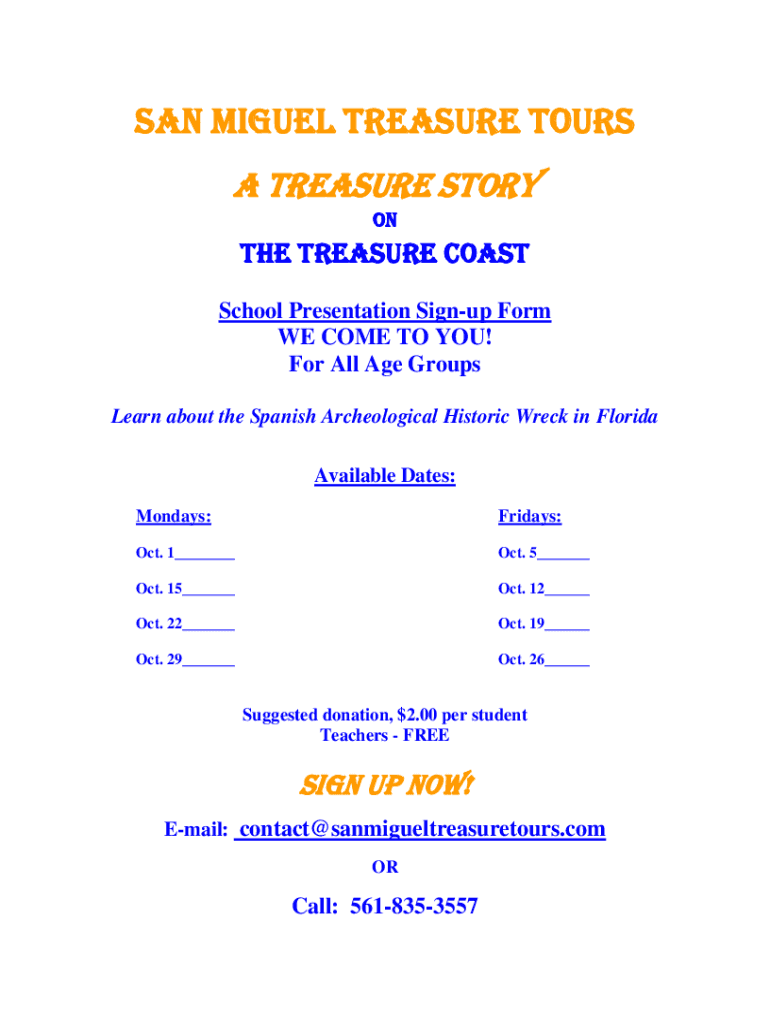 SAN MIGUEL TREASURE TOURS

A TREASURE STORY

ON

THE TREASURE COAST

School Presentation Sign-up Form
WE COME TO YOU!
For All Age Groups

Learn about the Spanish Archeological Historic Wreck in Florida

Available Dates:

Mondays:

Oct. 1____

Oct. 15____

Oct. 22____

Oct. 29____

Fridays:

Oct. 5____

Oct. 12____

Oct. 19____

Oct. 26____

Suggested donation, $2.00 per student
Teachers - FREE

SIGN UP NOW!

E-mail: contact@sanmigueltreasuretours.com

OR

Call: 561-835-3557